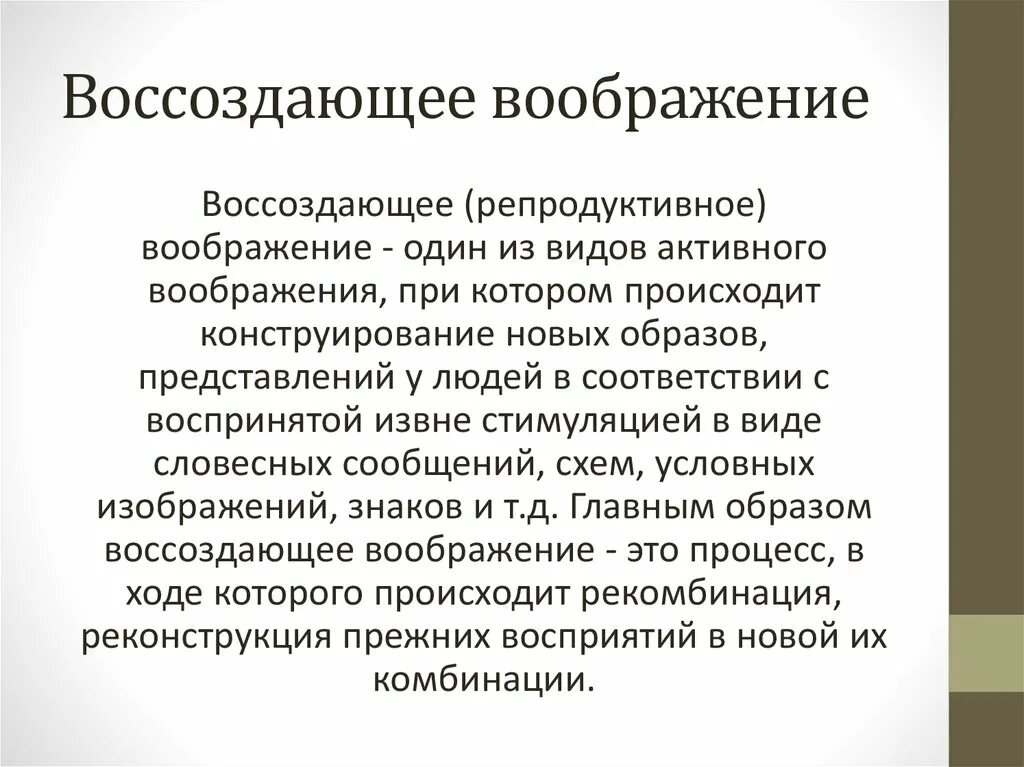 Воссоздающее воображение

Воссоздающее (репродуктивное) воображение - один из видов активного воображения, при котором происходит конструирование новых образов, представлений у людей в соответствии с воспринятой извне стимуляцией в виде словесных сообщений, схем, условных изображений, знаков и т.д. Главным образом воссоздающее воображение - это процесс, в ходе которого происходит рекомбинация, реконструкция прежних восприятий в новой их комбинации.